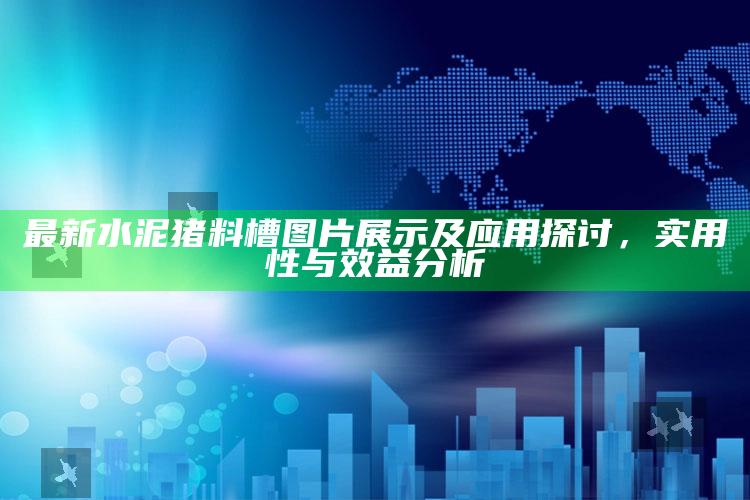 最新水泥猪料槽图片展示及应用探讨，实用性与效益分析